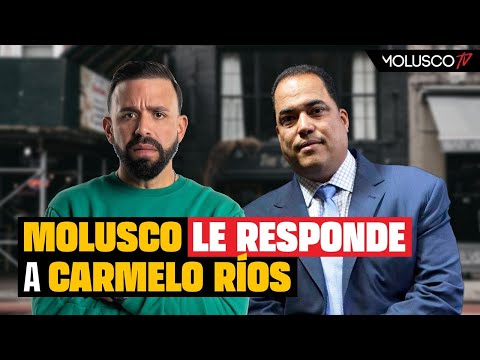 MOLUSCO TV

MOLUSCO LE RESPONDE A CARMELO RÍOS